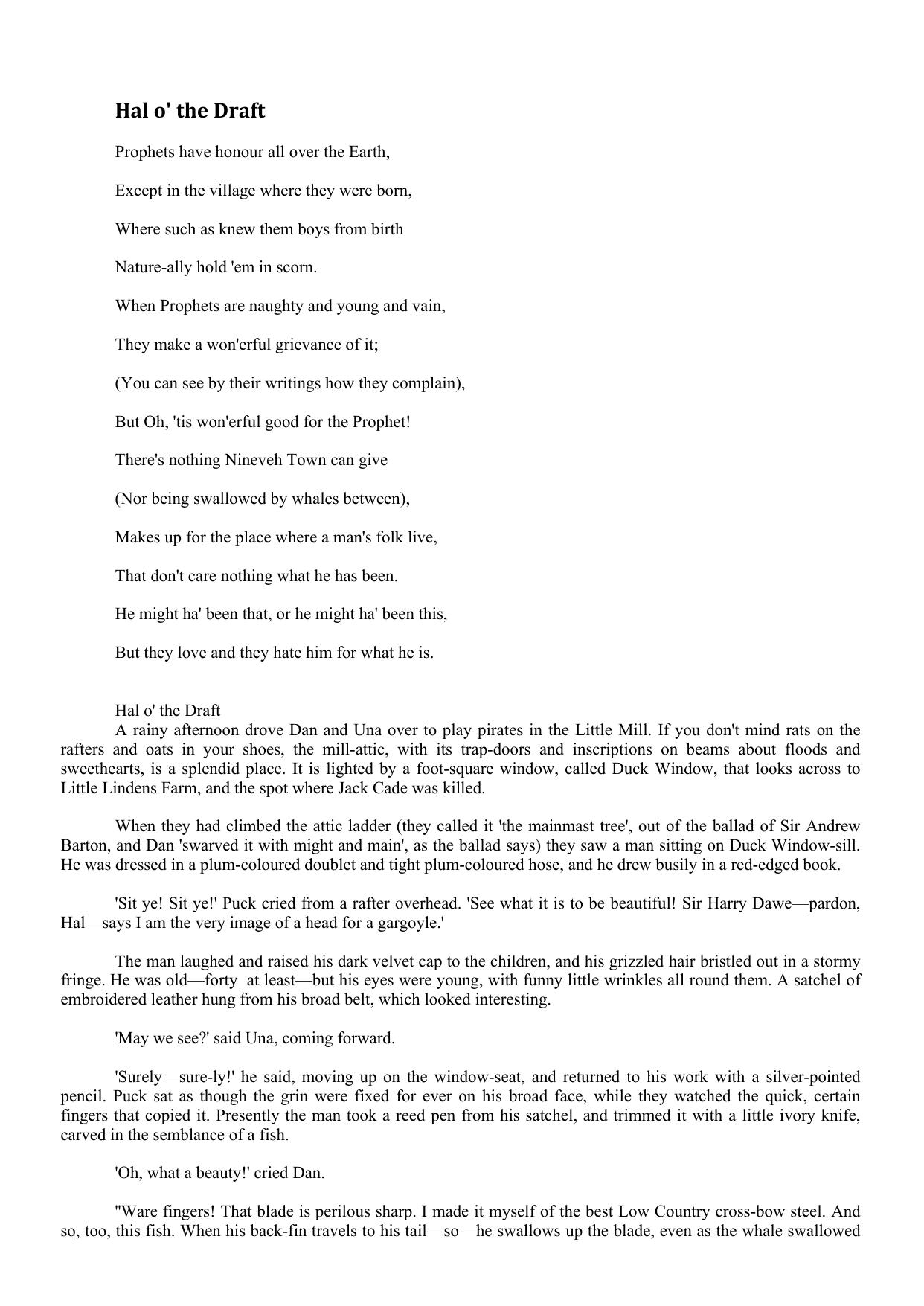 Hal o' the Draft

Prophets have honour all over the Earth,

Except in the village where they were born,

Where such as knew them boys from birth

Nature-ally hold 'em in scorn.

When Prophets are naughty and young and vain,

They make a won'erful grievance of it;

(You can see by their writings how they complain),

But Oh, 'tis won'erful good for the Prophet!

There's nothing Nineveh Town can give

(Nor being swallowed by whales between),

Makes up for the place where a man's folk live,

That don't care nothing what he has been.

He might ha' been that, or he might ha' been this,

But they love and they hate him for what he is.

Hal o' the Draft
A rainy afternoon drove Dan and Una over to play pirates in the Little Mill. If you don't mind rats on the rafters and oats in your shoes, the mill-attic, with its trap-doors and inscriptions on beams about floods and sweethearts, is a splendid place. It is lighted by a foot-square window, called Duck Window, that looks across to Little Lindens Farm, and the spot where Jack Cade was killed.

When they had climbed the attic ladder (they called it 'the mainmast tree', out of the ballad of Sir Andrew Barton, and Dan 'swarved it with might and main', as the ballad says) they saw a man sitting on Duck Window-sill. He was dressed in a plum-coloured doublet and tight plum-coloured hose, and he drew busily in a red-edged book.

'Sit ye! Sit ye!' Puck cried from a rafter overhead. 'See what it is to be beautiful! Sir Harry Dawe—pardon, Hal—says I am the very image of a head for a gargoyle.'

The man laughed and raised his dark velvet cap to the children, and his grizzled hair bristled out in a stormy fringe. He was old—forty at least—but his eyes were young, with funny little wrinkles all round them. A satchel of embroidered leather hung from his broad belt, which looked interesting.

'May we see?' said Una, coming forward.

'Surely—sure-ly!' he said, moving up on the window-seat, and returned to his work with a silver-pointed pencil. Puck sat as though the grin were fixed for ever on his broad face, while they watched the quick, certain fingers that copied it. Presently the man took a reed pen from his satchel, and trimmed it with a little ivory knife, carved in the semblance of a fish.

'Oh, what a beauty!' cried Dan.

''Ware fingers! That blade is perilous sharp. I made it myself of the best Low Country cross-bow steel. And so, too, this fish. When his back-fin travels to his tail—so—he swallows up the blade, even as the whale swallowed